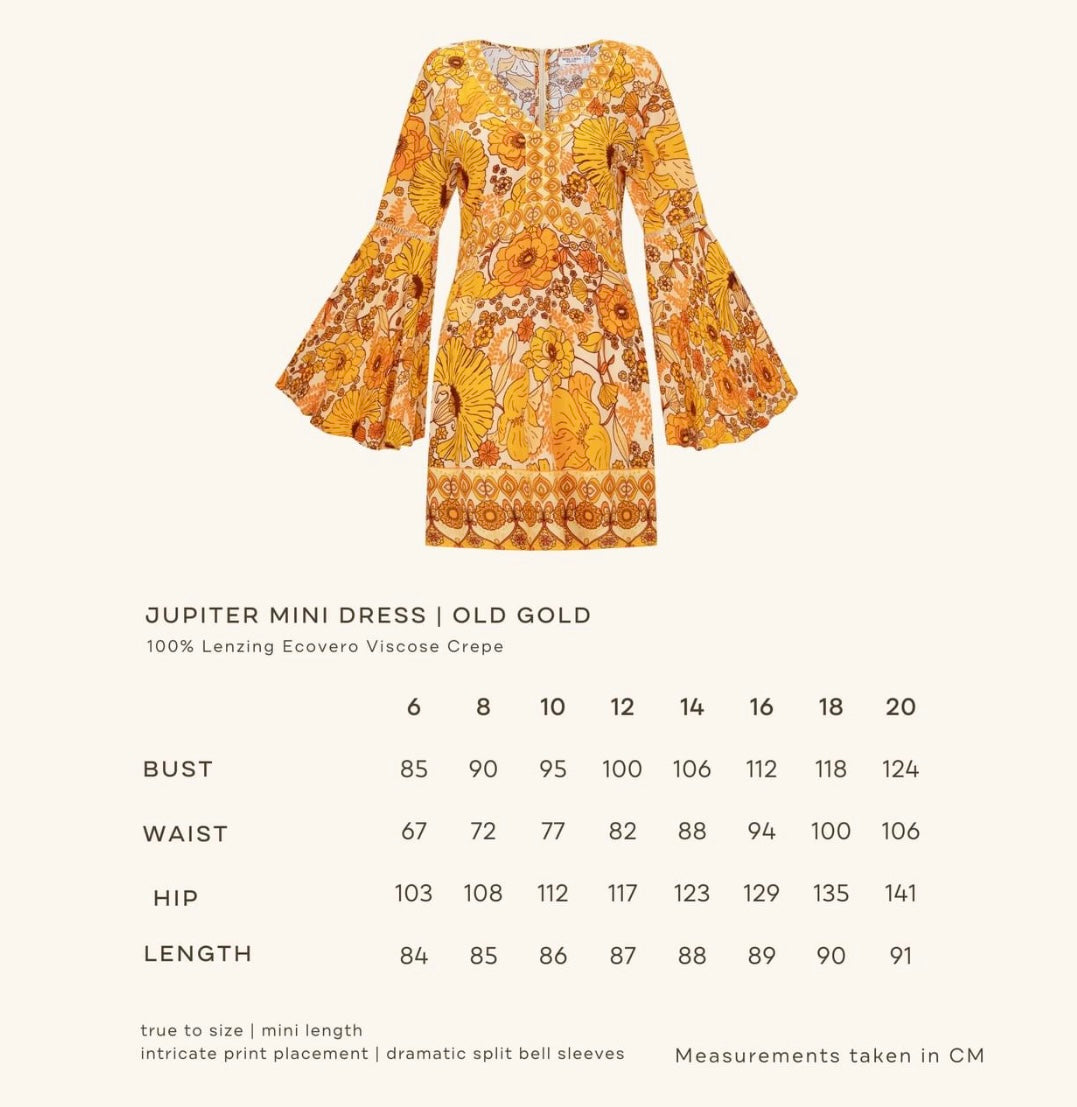 JUPITER MINI DRESS | OLD GOLD

100% Lenzing Ecovero Viscose Crepe

| | 6 | 8 | 10 | 12 | 14 | 16 | 18 | 20 |
|---|---|---|---|---|---|---|---|---|
| BUST | 85 | 90 | 95 | 100 | 106 | 112 | 118 | 124 |
| WAIST | 67 | 72 | 77 | 82 | 88 | 94 | 100 | 106 |
| HIP | 103 | 108 | 112 | 117 | 123 | 129 | 135 | 141 |
| LENGTH | 84 | 85 | 86 | 87 | 88 | 89 | 90 | 91 |

true to size | mini length
intricate print placement | dramatic split bell sleeves

Measurements taken in CM